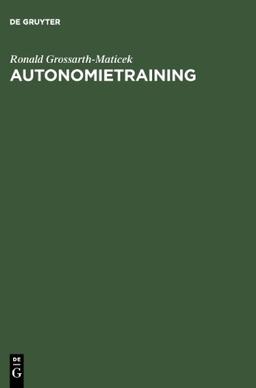 DE GRUYTER

Ronald Grossarth-Maticek

AUTONOMIETRAINING

DE
G